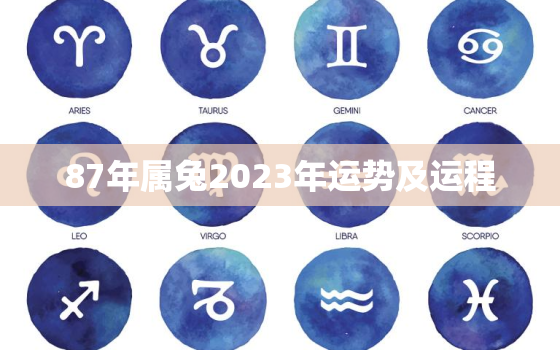 ARIES TAURUS GEMINI CANCER

87年属兔2023年运势及运程

LEO VIRGO LIBRA SCORPIO